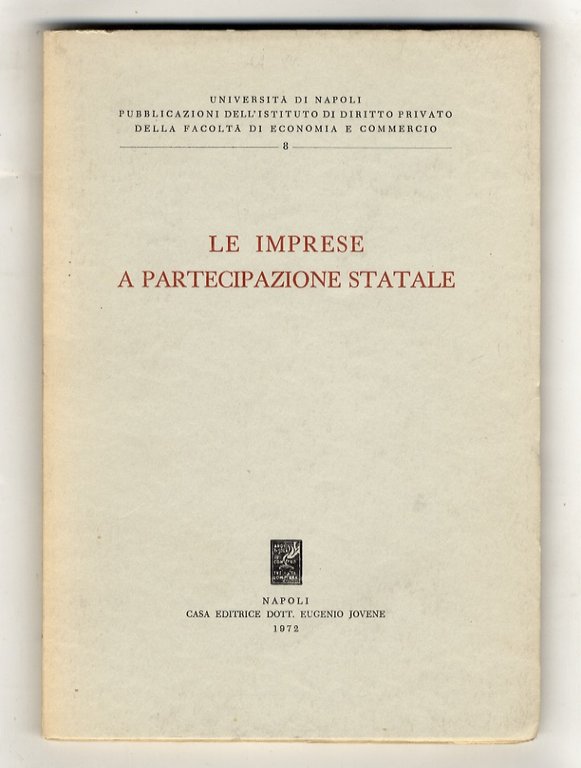 UNIVERSITÀ DI NAPOLI
PUBBLICAZIONI DELL'ISTITUTO DI DIRITTO PRIVATO
DELLA FACOLTÀ DI ECONOMIA E COMMERCIO

8

LE IMPRESE
A PARTECIPAZIONE STATALE

NAPOLI
CASA EDITRICE DOTT. EUGENIO JOVENE
1972